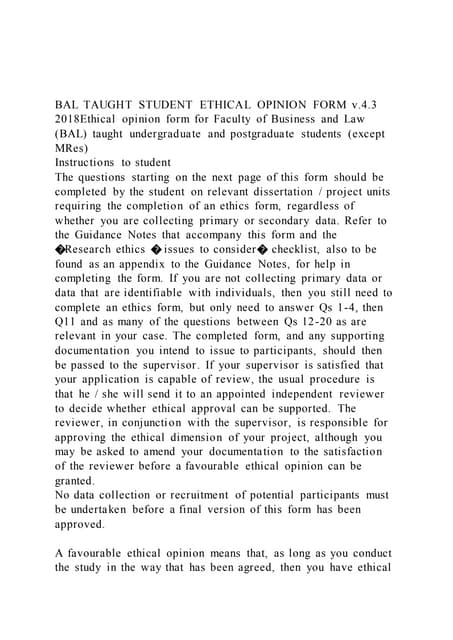 BAL TAUGHT STUDENT ETHICAL OPINION FORM v.4.3 2018Ethical opinion form for Faculty of Business and Law (BAL) taught undergraduate and postgraduate students (except MRes)
Instructions to student
The questions starting on the next page of this form should be completed by the student on relevant dissertation / project units requiring the completion of an ethics form, regardless of whether you are collecting primary or secondary data. Refer to the Guidance Notes that accompany this form and the �Research ethics �issues to consider� checklist, also to be found as an appendix to the Guidance Notes, for help in completing the form. If you are not collecting primary data or data that are identifiable with individuals, then you still need to complete an ethics form, but only need to answer Qs 1-4, then Q11 and as many of the questions between Qs 12-20 as are relevant in your case. The completed form, and any supporting documentation you intend to issue to participants, should then be passed to the supervisor. If your supervisor is satisfied that your application is capable of review, the usual procedure is that he / she will send it to an appointed independent reviewer to decide whether ethical approval can be supported. The reviewer, in conjunction with the supervisor, is responsible for approving the ethical dimension of your project, although you may be asked to amend your documentation to the satisfaction of the reviewer before a favourable ethical opinion can be granted.
No data collection or recruitment of potential participants must be undertaken before a final version of this form has been approved.

A favourable ethical opinion means that, as long as you conduct the study in the way that has been agreed, then you have ethical